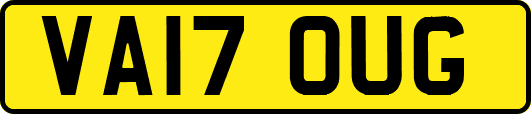 VA17 OUG